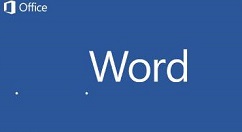 Office

Word